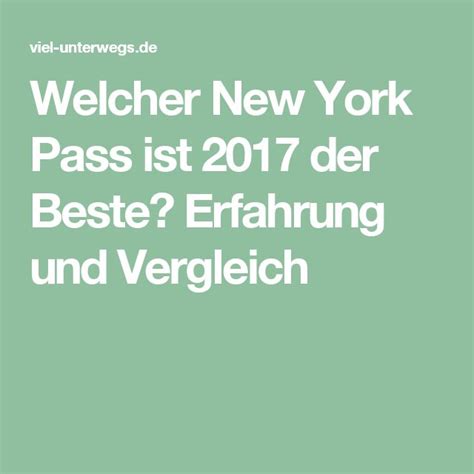 viel-unterwegs.de

Welcher New York Pass ist 2017 der Beste? Erfahrung und Vergleich